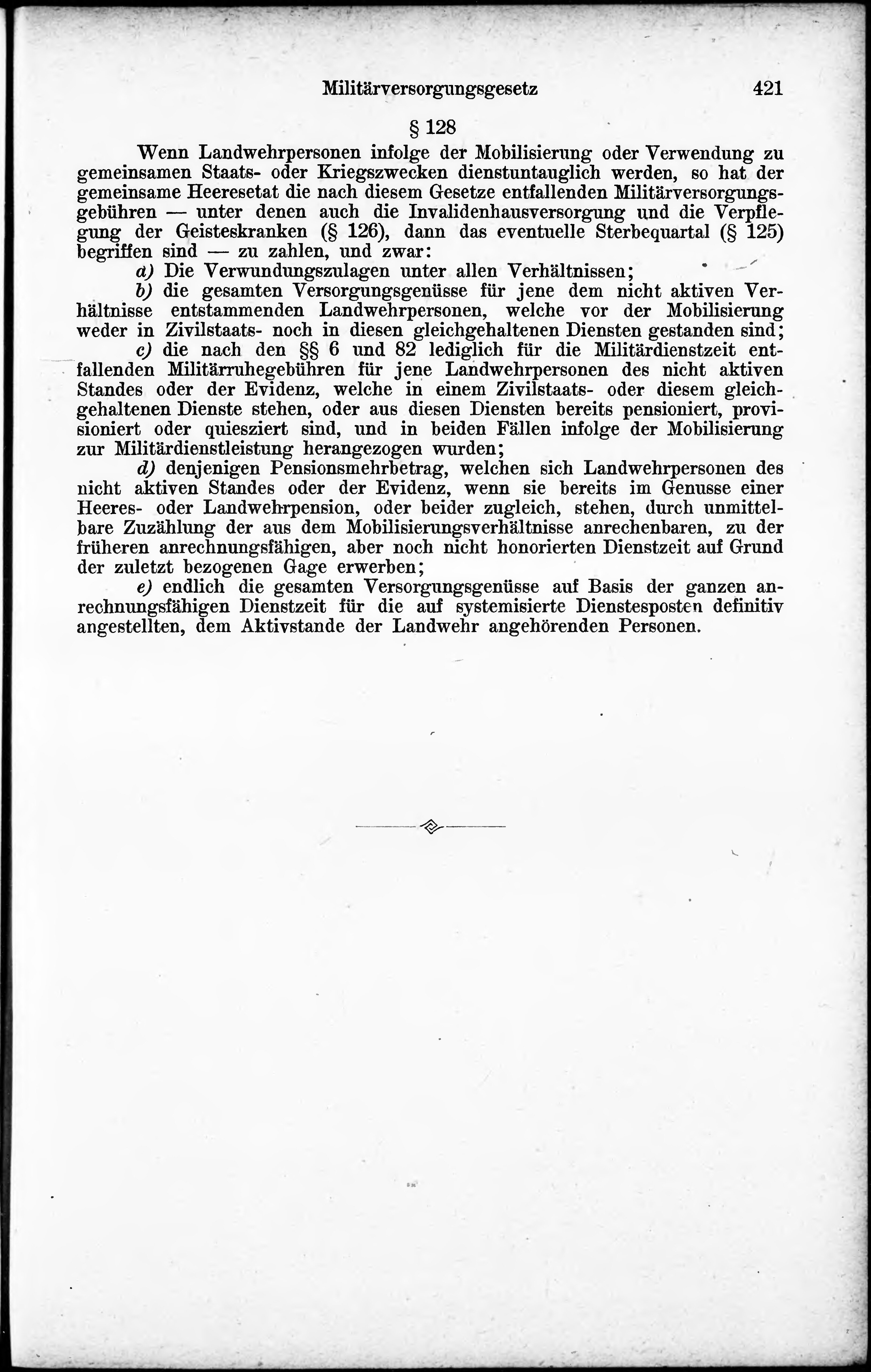 Militärversorgungsgesetz 421

§ 128

Wenn Landwehrpersonen infolge der Mobilisierung oder Verwendung zu gemeinsamen Staats- oder Kriegszwecken dienstuntauglich werden, so hat der gemeinsame Heeresetat die nach diesem Gesetze entfallenden Militärversorgungsgebühren — unter denen auch die Invalidenhausversorgung und die Verpflegung der Geisteskranken (§ 126), dann das eventuelle Sterbequartal (§ 125) begriffen sind — zu zahlen, und zwar:

a) Die Verwundungszulagen unter allen Verhältnissen;

b) die gesamten Versorgungsgenüsse für jene dem nicht aktiven Verhältnisse entstammenden Landwehrpersonen, welche vor der Mobilisierung weder in Zivilstaats- noch in diesen gleichgehaltenen Diensten gestanden sind;

c) die nach den §§ 6 und 82 lediglich für die Militärdienstzeit entfallenden Militärruhegebühren für jene Landwehrpersonen des nicht aktiven Standes oder der Evidenz, welche in einem Zivilstaats- oder diesem gleichgehaltenen Dienste stehen, oder aus diesen Diensten bereits pensioniert, provisioniert oder quiesziert sind, und in beiden Fällen infolge der Mobilisierung zur Militärdienstleistung herangezogen wurden;

d) denjenigen Pensionsmehrbetrag, welchen sich Landwehrpersonen des nicht aktiven Standes oder der Evidenz, wenn sie bereits im Genusse einer Heeres- oder Landwehrpension, oder beider zugleich, stehen, durch unmittelbare Zuzählung der aus dem Mobilisierungsverhältnisse anrechenbaren, zu der früheren anrechnungsfähigen, aber noch nicht honorierten Dienstzeit auf Grund der zuletzt bezogenen Gage erwerben;

e) endlich die gesamten Versorgungsgenüsse auf Basis der ganzen anrechnungsfähigen Dienstzeit für die auf systemisierte Dienstesposten definitiv angestellten, dem Aktivstande der Landwehr angehörenden Personen.